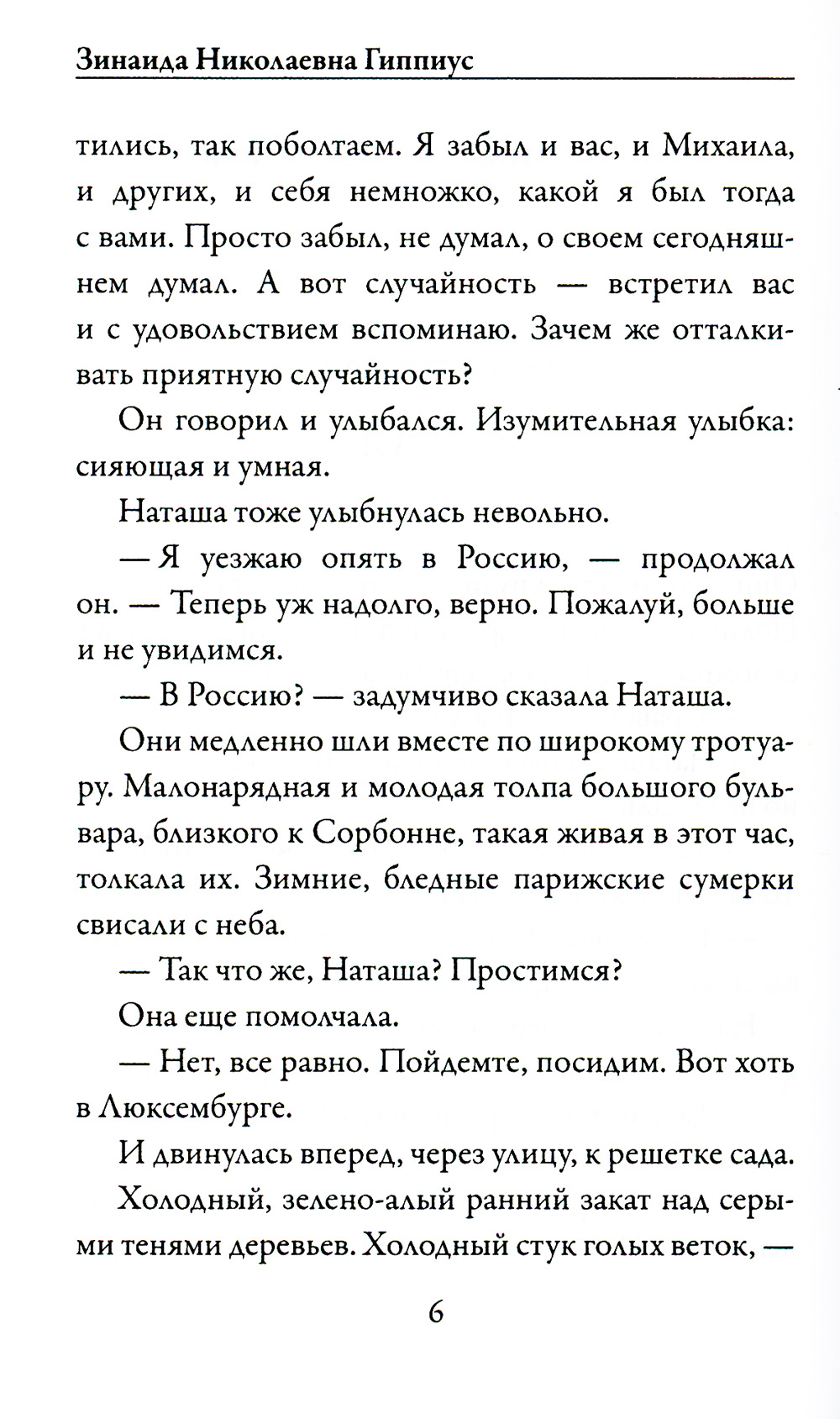 Зинаида Николаевна Гиппиус

тились, так поболтаем. Я забыл и вас, и Михаила, и других, и себя немножко, какой я был тогда с вами. Просто забыл, не думал, о своем сегодняшнем думал. А вот случайность — встретил вас и с удовольствием вспоминаю. Зачем же отталкивать приятную случайность?

Он говорил и улыбался. Изумительная улыбка: сияющая и умная.

Наташа тоже улыбнулась невольно.

— Я уезжаю опять в Россию, — продолжал он. — Теперь уж надолго, верно. Пожалуй, больше и не увидимся.

— В Россию? — задумчиво сказала Наташа.

Они медленно шли вместе по широкому тротуару. Малонарядная и молодая толпа большого бульвара, близкого к Сорбонне, такая живая в этот час, толкала их. Зимние, бледные парижские сумерки свисали с неба.

— Так что же, Наташа? Простимся?

Она еще помолчала.

— Нет, все равно. Пойдемте, посидим. Вот хоть в Люксембурге.

И двинулась вперед, через улицу, к решетке сада.

Холодный, зелено-алый ранний закат над серыми тенями деревьев. Холодный стук голых веток, —

6